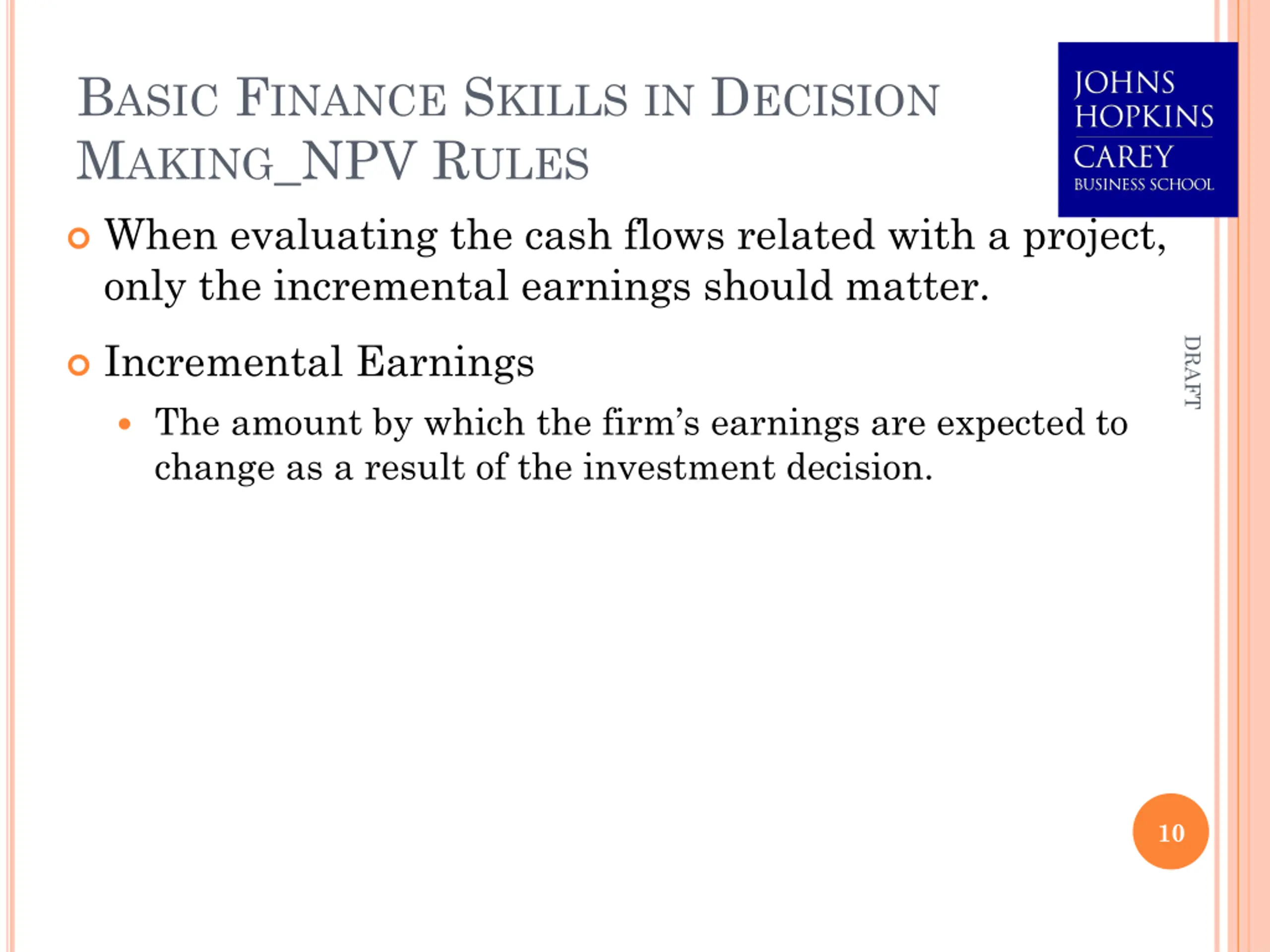 BASIC FINANCE SKILLS IN DECISION MAKING_NPV RULES

JOHNS HOPKINS
CAREY
BUSINESS SCHOOL

When evaluating the cash flows related with a project, only the incremental earnings should matter.

Incremental Earnings

The amount by which the firm's earnings are expected to change as a result of the investment decision.

DRAFT

10